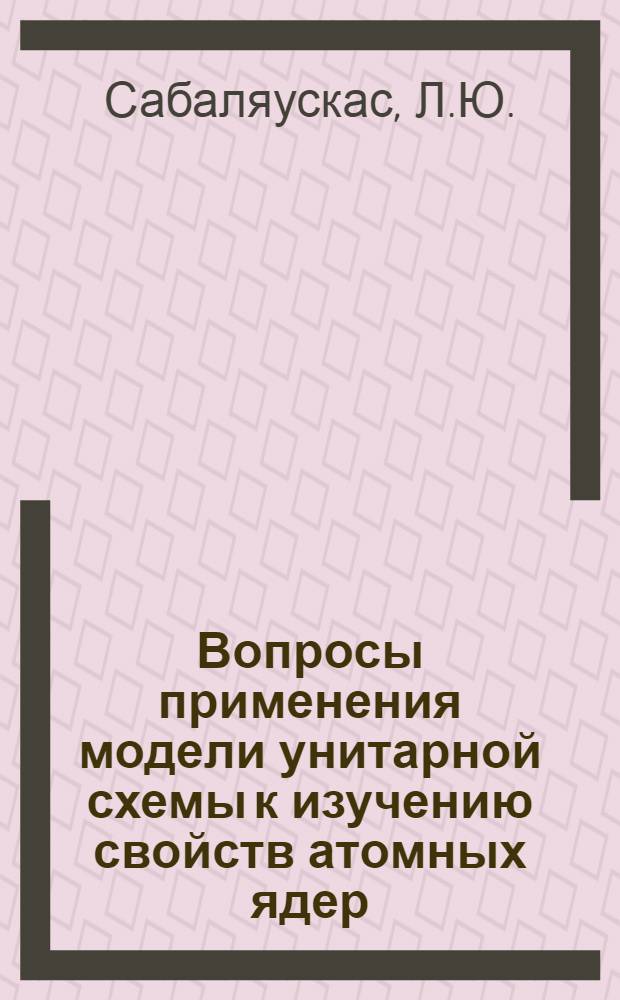 Сабаляускас, Л.Ю.

Вопросы применения модели унитарной схемы к изучению свойств атомных ядер